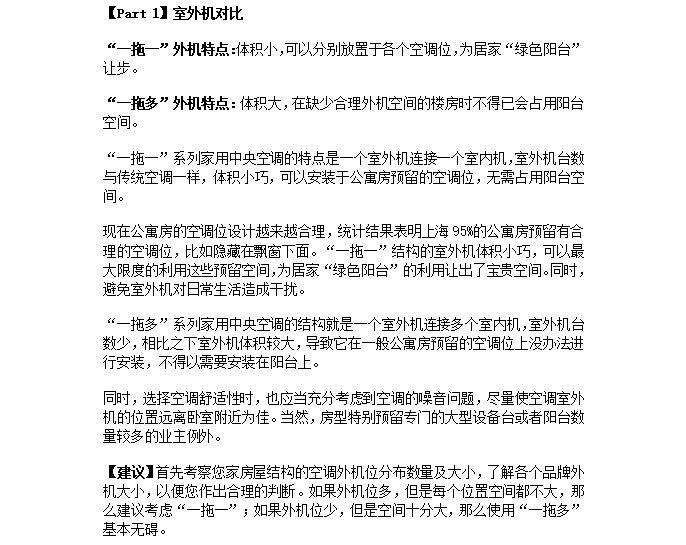 【Part 1】室外机对比

“一拖一”外机特点:体积小,可以分别放置于各个空调位,为居家“绿色阳台”让步。

“一拖多”外机特点:体积大,在缺少合理外机空间的楼房时不得已会占用阳台空间。

“一拖一”系列家用中央空调的特点是一个室外机连接一个室内机,室外机台数与传统空调一样,体积小巧,可以安装于公寓房预留的空调位,无需占用阳台空间。

现在公寓房的空调位设计越来越合理,统计结果表明上海95%的公寓房预留有合理的空调位,比如隐藏在飘窗下面。“一拖一”结构的室外机体积小巧,可以最大限度的利用这些预留空间,为居家“绿色阳台”的利用让出了宝贵空间。同时,避免室外机对日常生活造成干扰。

“一拖多”系列家用中央空调的结构就是一个室外机连接多个室内机,室外机台数少,相比之下室外机体积较大,导致它在一般公寓房预留的空调位上没办法进行安装,不得以需要安装在阳台上。

同时,选择空调舒适性时,也应当充分考虑到空调的噪音问题,尽量使空调室外机的位置远离卧室附近为佳。当然,房型特别预留专门的大型设备台或者阳台数量较多的业主例外。

【建议】首先考察您家房屋结构的空调外机位分布数量及大小,了解各个品牌外机大小,以便您作出合理的判断。如果外机位多,但是每个位置空间都不大,那么建议考虑“一拖一”;如果外机位少,但是空间十分大,那么使用“一拖多”基本无碍。